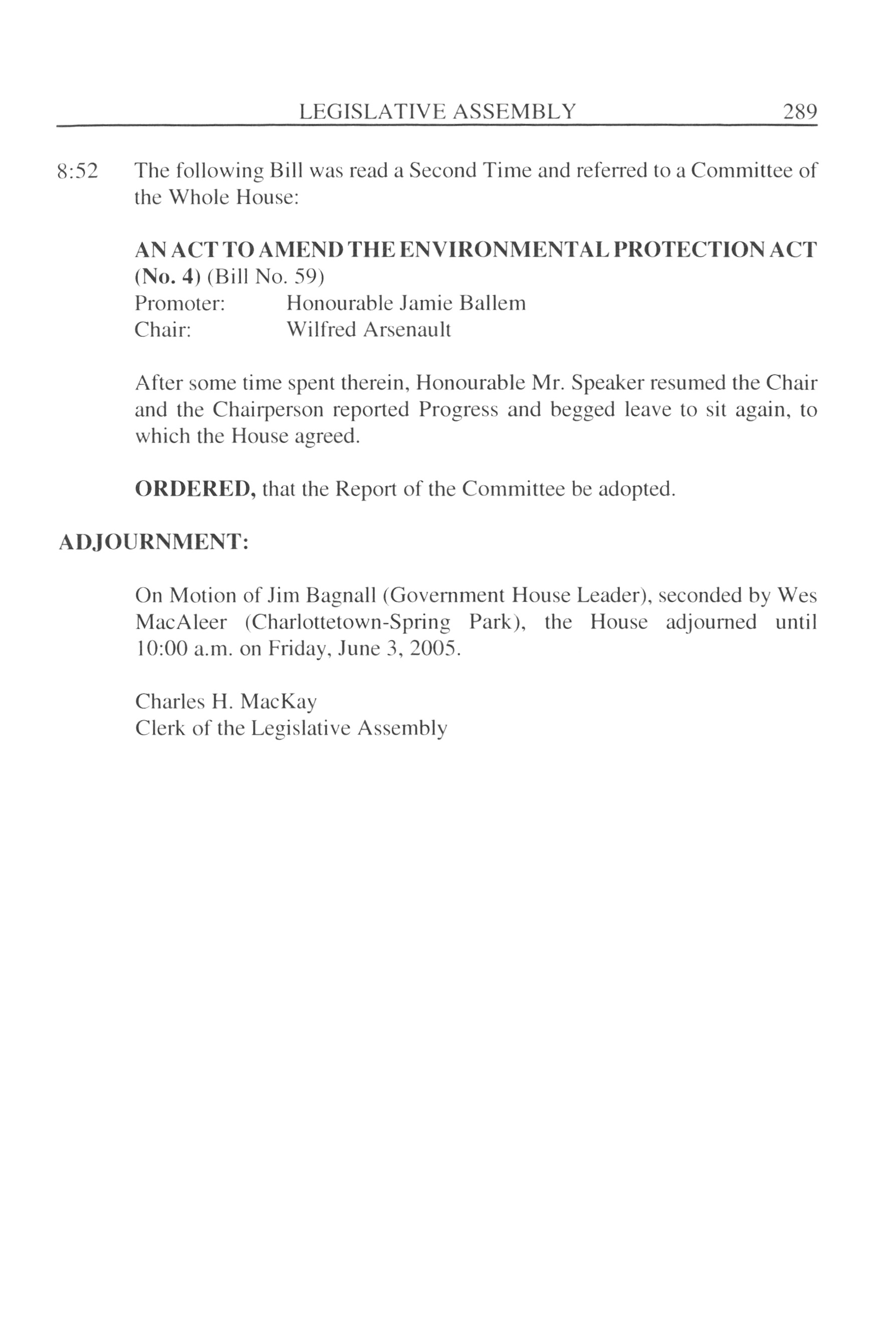 LEGISLATIVE ASSEMBLY 289

8:52 The following Bill was read a Second Time and referred to a Committee of the Whole House:

AN ACT TO AMEND THE ENVIRONMENTAL PROTECTION ACT (No. 4) (Bill No. 59)
Promoter: Honourable Jamie Ballem
Chair: Wilfred Arsenault

After some time spent therein, Honourable Mr. Speaker resumed the Chair and the Chairperson reported Progress and begged leave to sit again, to which the House agreed.

ORDERED, that the Report of the Committee be adopted.

ADJOURNMENT:

On Motion of Jim Bagnall (Government House Leader), seconded by Wes MacAleer (Charlottetown-Spring Park), the House adjourned until 10:00 a.m. on Friday, June 3, 2005.

Charles H. MacKay
Clerk of the Legislative Assembly